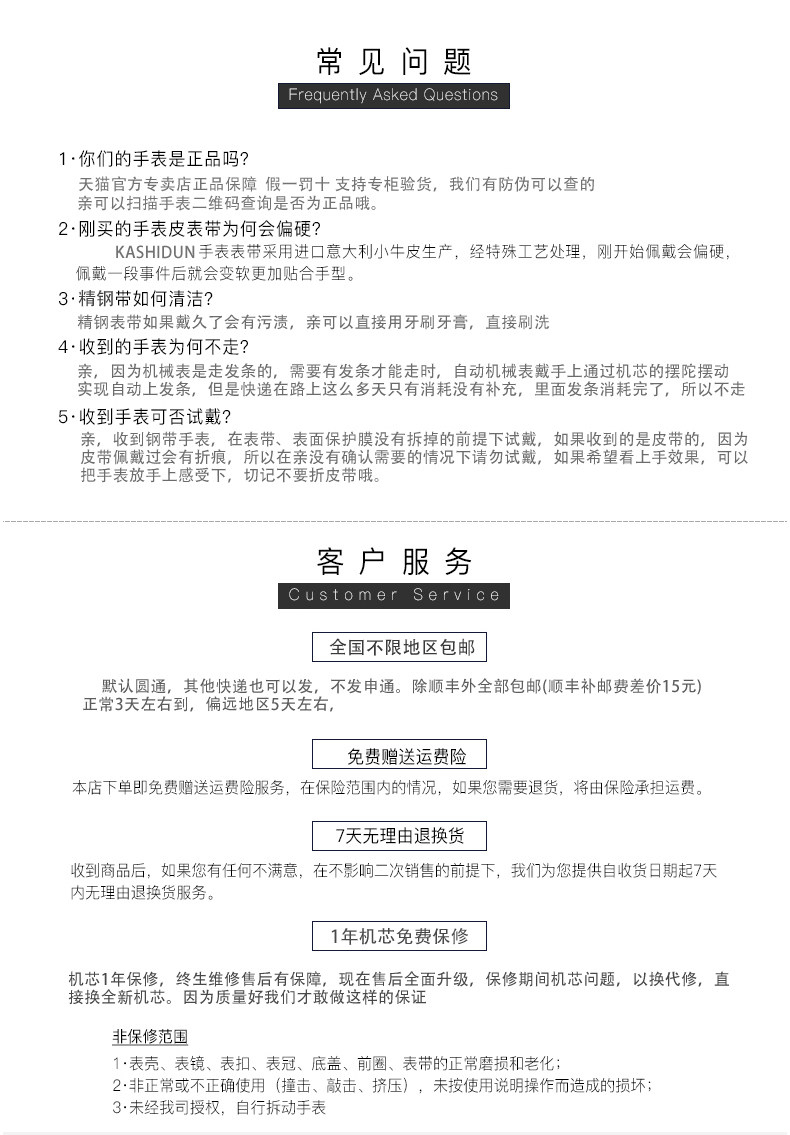 常见问题
Frequently Asked Questions

1·你们的手表是正品吗?
天猫官方专卖店正品保障 假一罚十 支持专柜验货，我们有防伪可以查的
亲可以扫描手表二维码查询是否为正品哦。

2·刚买的手表皮表带为何会偏硬?
KASHIDUN手表表带采用进口意大利小牛皮生产，经特殊工艺处理，刚开始佩戴会偏硬，佩戴一段事件后就会变软更加贴合手型。

3·精钢带如何清洁?
精钢表带如果戴久了会有污渍，亲可以直接用牙刷牙膏，直接刷洗

4·收到的手表为何不走?
亲，因为机械表是走发条的，需要有发条才能走时，自动机械表戴手上通过机芯的摆陀摆动实现自动上发条，但是快递在路上这么多天只有消耗没有补充，里面发条消耗完了，所以不走

5·收到手表可否试戴?
亲，收到钢带手表，在表带、表面保护膜没有拆掉的前提下试戴，如果收到的是皮带的，因为皮带佩戴过会有折痕，所以在亲没有确认需要的情况下请勿试戴，如果希望看上手效果，可以把手表放手上感受下，切记不要折皮带哦。

客户服务
Customer Service

全国不限地区包邮

默认圆通，其他快递也可以发，不发申通。除顺丰外全部包邮(顺丰补邮费差价15元)
正常3天左右到，偏远地区5天左右，

免费赠送运费险

本店下单即免费赠送运费险服务，在保险范围内的情况，如果您需要退货，将由保险承担运费。

7天无理由退换货

收到商品后，如果您有任何不满意，在不影响二次销售的前提下，我们为您提供自收货日期起7天内无理由退换货服务。

1年机芯免费保修

机芯1年保修，终生维修售后有保障，现在售后全面升级，保修期间机芯问题，以换代修，直接换全新机芯。因为质量好我们才敢做这样的保证

非保修范围
1·表壳、表镜、表扣、表冠、底盖、前圈、表带的正常磨损和老化;
2·非正常或不正确使用（撞击、敲击、挤压），未按使用说明操作而造成的损坏;
3·未经我司授权，自行拆动手表